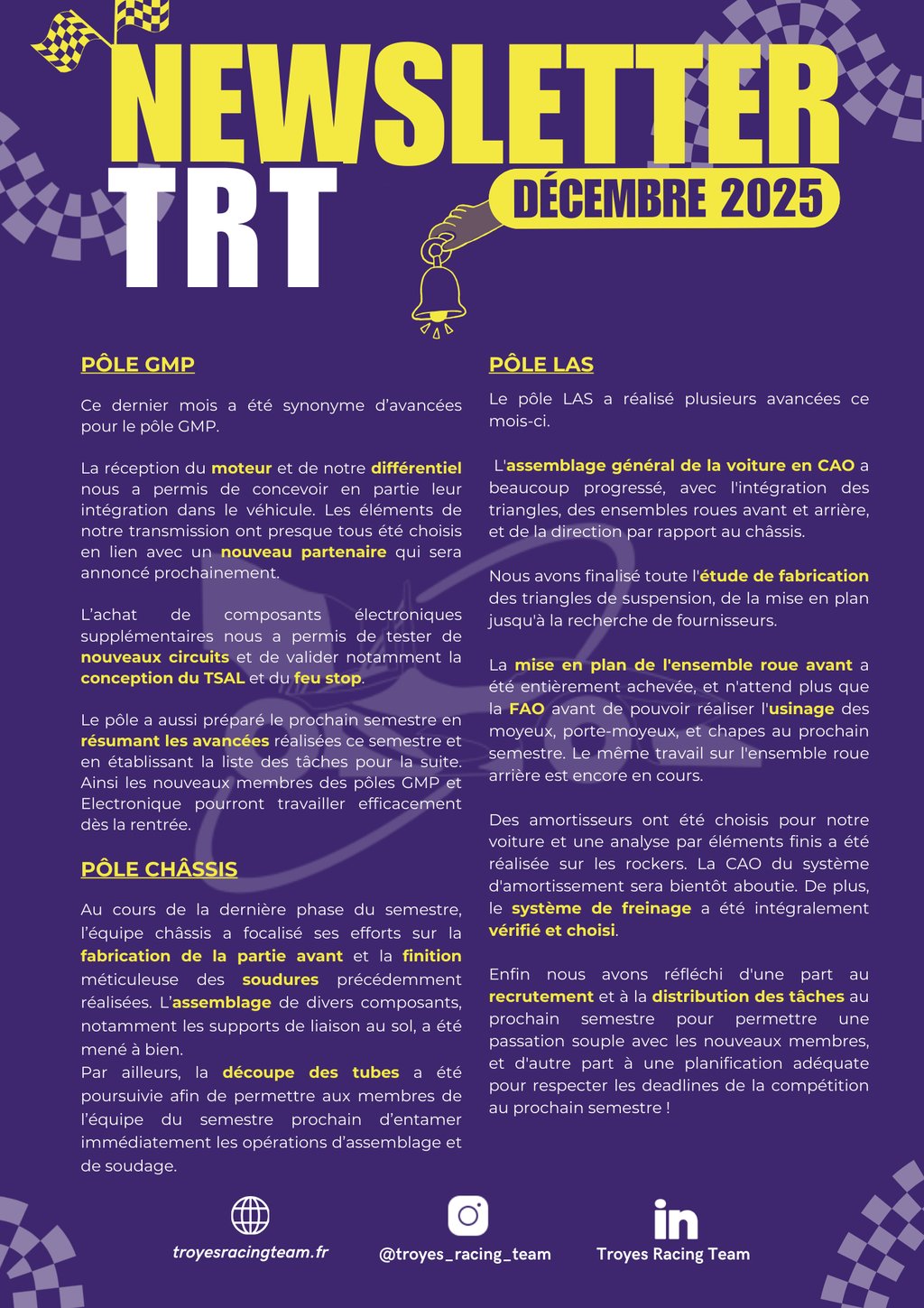 NEWSLETTER TRT

DÉCEMBRE 2025

PÔLE GMP

Ce dernier mois a été synonyme d'avancées pour le pôle GMP.

La réception du moteur et de notre différentiel nous a permis de concevoir en partie leur intégration dans le véhicule. Les éléments de notre transmission ont presque tous été choisis en lien avec un nouveau partenaire qui sera annoncé prochainement.

L'achat de composants électroniques supplémentaires nous a permis de tester de nouveaux circuits et de valider notamment la conception du TSAL et du feu stop.

Le pôle a aussi préparé le prochain semestre en résumant les avancées réalisées ce semestre et en établissant la liste des tâches pour la suite. Ainsi les nouveaux membres des pôles GMP et Electronique pourront travailler efficacement dès la rentrée.

PÔLE CHÂSSIS

Au cours de la dernière phase du semestre, l'équipe châssis a focalisé ses efforts sur la fabrication de la partie avant et la finition méticuleuse des soudures précédemment réalisées. L'assemblage de divers composants, notamment les supports de liaison au sol, a été mené à bien.
Par ailleurs, la découpe des tubes a été poursuivie afin de permettre aux membres de l'équipe du semestre prochain d'entamer immédiatement les opérations d'assemblage et de soudage.

PÔLE LAS

Le pôle LAS a réalisé plusieurs avancées ce mois-ci.

L'assemblage général de la voiture en CAO a beaucoup progressé, avec l'intégration des triangles, des ensembles roues avant et arrière, et de la direction par rapport au châssis.

Nous avons finalisé toute l'étude de fabrication des triangles de suspension, de la mise en plan jusqu'à la recherche de fournisseurs.

La mise en plan de l'ensemble roue avant a été entièrement achevée, et n'attend plus que la FAO avant de pouvoir réaliser l'usinage des moyeux, porte-moyeux, et chapes au prochain semestre. Le même travail sur l'ensemble roue arrière est encore en cours.

Des amortisseurs ont été choisis pour notre voiture et une analyse par éléments finis a été réalisée sur les rockers. La CAO du système d'amortissement sera bientôt aboutie. De plus, le système de freinage a été intégralement vérifié et choisi.

Enfin nous avons réfléchi d'une part au recrutement et à la distribution des tâches au prochain semestre pour permettre une passation souple avec les nouveaux membres, et d'autre part à une planification adéquate pour respecter les deadlines de la compétition au prochain semestre !

troyesracingteam.fr
@troyes_racing_team
Troyes Racing Team